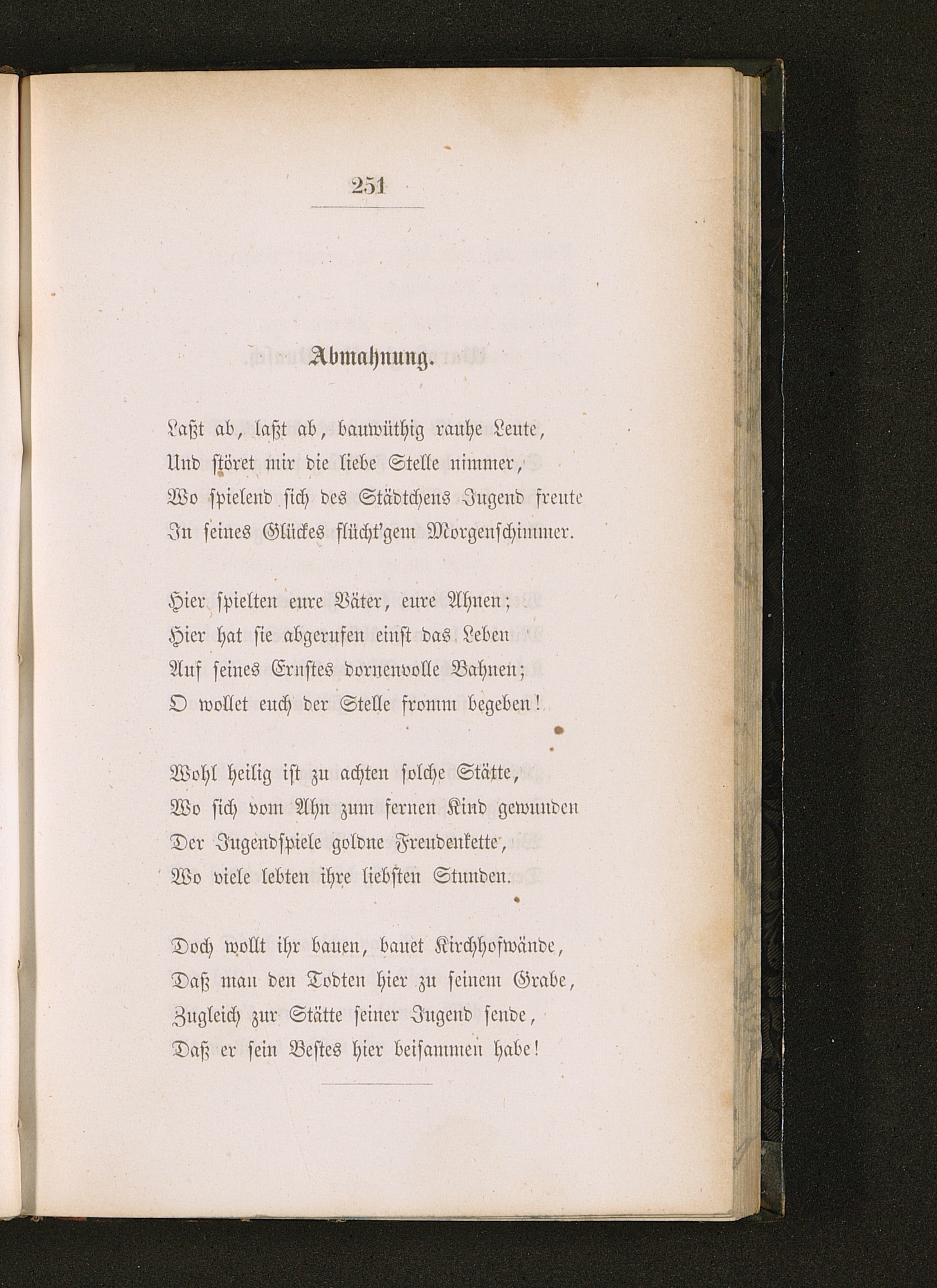 251

Abmahnung.

Laßt ab, laßt ab, bauwüthig rauhe Leute,
Und störet mir die liebe Stelle nimmer,
Wo spielend sich des Städtchens Jugend freute
In seines Glückes flücht'gem Morgenschimmer.

Hier spielten eure Väter, eure Ahnen;
Hier hat sie abgerufen einst das Leben
Auf seines Ernstes dornenvolle Bahnen;
O wollet euch der Stelle fromm begeben!

Wohl heilig ist zu achten solche Stätte,
Wo sich vom Ahn zum fernen Kind gewunden
Der Jugendspiele goldne Freudenkette,
Wo viele lebten ihre liebsten Stunden.

Doch wollt ihr bauen, bauet Kirchhofwände,
Daß man den Todten hier zu seinem Grabe,
Zugleich zur Stätte seiner Jugend sende,
Daß er sein Bestes hier beisammen habe!